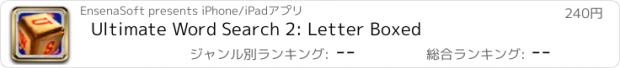 EnsenaSoft presents iPhone/iPadアプリ

240円

Ultimate Word Search 2: Letter Boxed

ジャンル別ランキング: --

総合ランキング: --